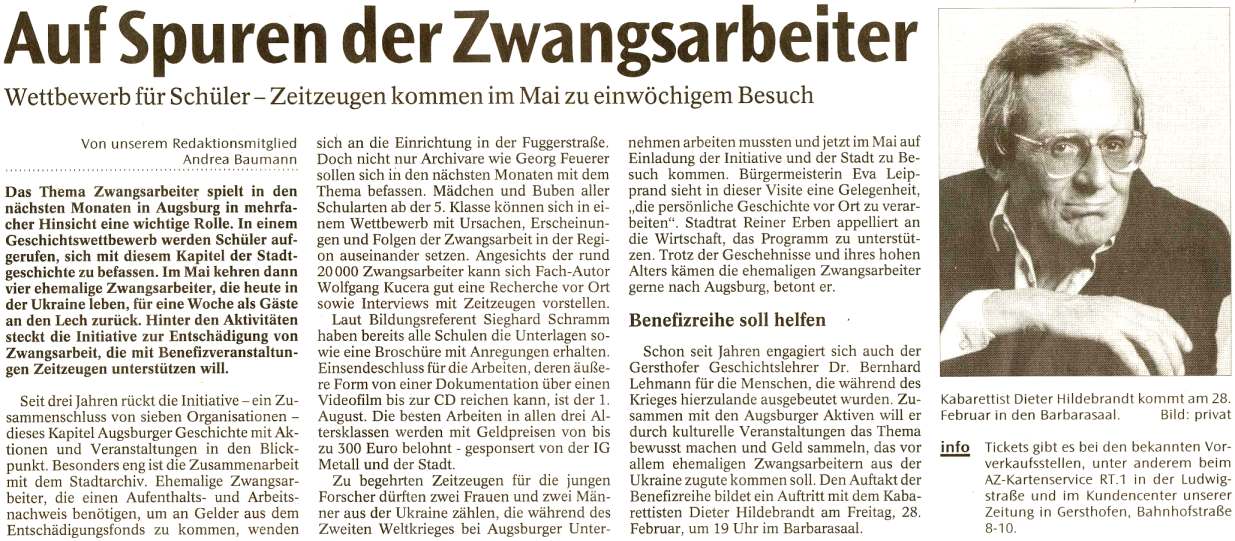 Auf Spuren der Zwangsarbeiter

Wettbewerb für Schüler – Zeitzeugen kommen im Mai zu einwöchigem Besuch

Von unserem Redaktionsmitglied Andrea Baumann

Das Thema Zwangsarbeiter spielt in den nächsten Monaten in Augsburg in mehrfacher Hinsicht eine wichtige Rolle. In einem Geschichtswettbewerb werden Schüler aufgerufen, sich mit diesem Kapitel der Stadtgeschichte zu befassen. Im Mai kehren dann vier ehemalige Zwangsarbeiter, die heute in der Ukraine leben, für eine Woche als Gäste an den Lech zurück. Hinter den Aktivitäten steckt die Initiative zur Entschädigung von Zwangsarbeit, die mit Benefizveranstaltungen Zeitzeugen unterstützen will.

Seit drei Jahren rückt die Initiative – ein Zusammenschluss von sieben Organisationen – dieses Kapitel Augsburger Geschichte mit Aktionen und Veranstaltungen in den Blickpunkt. Besonders eng ist die Zusammenarbeit mit dem Stadtarchiv. Ehemalige Zwangsarbeiter, die einen Aufenthalts- und Arbeitsnachweis benötigen, um an Gelder aus dem Entschädigungsfonds zu kommen, wenden sich an die Einrichtung in der Fuggerstraße. Doch nicht nur Archivare wie Georg Feuerer sollen sich in den nächsten Monaten mit dem Thema befassen. Mädchen und Buben aller Schularten ab der 5. Klasse können sich in einem Wettbewerb mit Ursachen, Erscheinungen und Folgen der Zwangsarbeit in der Region auseinander setzen. Angesichts der rund 20 000 Zwangsarbeiter kann sich Fach-Autor Wolfgang Kucera gut eine Recherche vor Ort sowie Interviews mit Zeitzeugen vorstellen.

Laut Bildungsreferent Sieghard Schramm haben bereits alle Schulen die Unterlagen sowie eine Broschüre mit Anregungen erhalten. Einsendeschluss für die Arbeiten, deren äußere Form von einer Dokumentation über einen Videofilm bis zur CD reichen kann, ist der 1. August. Die besten Arbeiten in allen drei Altersklassen werden mit Geldpreisen von bis zu 300 Euro belohnt - gesponsert von der IG Metall und der Stadt.

Zu begehrten Zeitzeugen für die jungen Forscher dürften zwei Frauen und zwei Männer aus der Ukraine zählen, die während des Zweiten Weltkrieges bei Augsburger Unternehmen arbeiten mussten und jetzt im Mai auf Einladung der Initiative und der Stadt zu Besuch kommen. Bürgermeisterin Eva Leipprand sieht in dieser Visite eine Gelegenheit, „die persönliche Geschichte vor Ort zu verarbeiten“. Stadtrat Reiner Erben appelliert an die Wirtschaft, das Programm zu unterstützen. Trotz der Geschehnisse und ihres hohen Alters kämen die ehemaligen Zwangsarbeiter gerne nach Augsburg, betont er.

Benefizreihe soll helfen

Schon seit Jahren engagiert sich auch der Gersthofer Geschichtslehrer Dr. Bernhard Lehmann für die Menschen, die während des Krieges hierzulande ausgebeutet wurden. Zusammen mit den Augsburger Aktiven will er durch kulturelle Veranstaltungen das Thema bewusst machen und Geld sammeln, das vor allem ehemaligen Zwangsarbeitern aus der Ukraine zugute kommen soll. Den Auftakt der Benefizreihe bildet ein Auftritt mit dem Kabarettisten Dieter Hildebrandt am Freitag, 28. Februar, um 19 Uhr im Barbarasaal.

Kabarettist Dieter Hildebrandt kommt am 28. Februar in den Barbarasaal. Bild: privat

info Tickets gibt es bei den bekannten Vorverkaufsstellen, unter anderem beim AZ-Kartenservice RT.1 in der Ludwigstraße und im Kundencenter unserer Zeitung in Gersthofen, Bahnhofstraße 8-10.